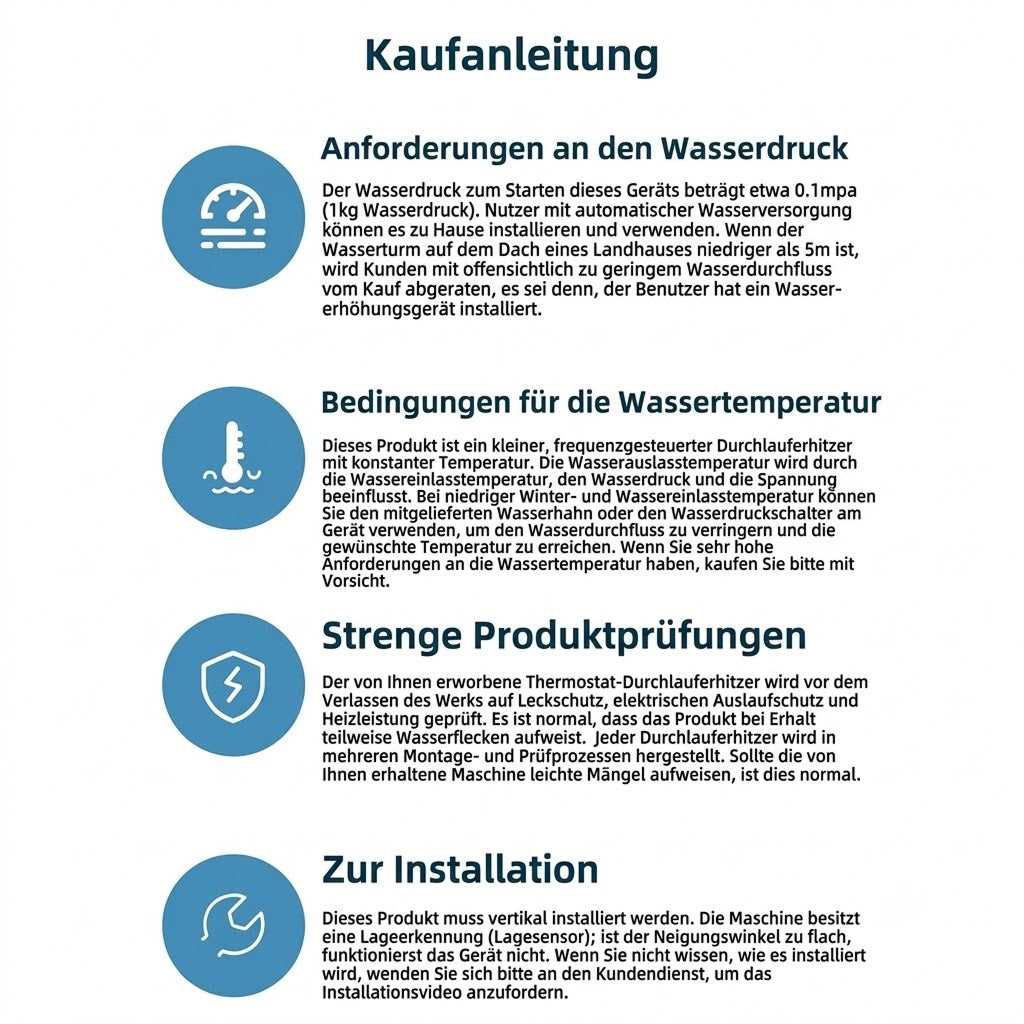 Kaufanleitung

Anforderungen an den Wasserdruck

Der Wasserdruck zum Starten dieses Geräts beträgt etwa 0.1mpa (1kg Wasserdruck). Nutzer mit automatischer Wasserversorgung können es zu Hause installieren und verwenden. Wenn der Wasserturm auf dem Dach eines Landhauses niedriger als 5m ist, wird Kunden mit offensichtlich zu geringem Wasserdurchfluss vom Kauf abgeraten, es sei denn, der Benutzer hat ein Wassererhöhungsgerät installiert.

Bedingungen für die Wassertemperatur

Dieses Produkt ist ein kleiner, frequenzgesteuerter Durchlauferhitzer mit konstanter Temperatur. Die Wasserauslasstemperatur wird durch die Wassereinlasstemperatur, den Wasserdruck und die Spannung beeinflusst. Bei niedriger Winter- und Wassereinlasstemperatur können Sie den mitgelieferten Wasserhahn oder den Wasserdruckschalter am Gerät verwenden, um den Wasserdurchfluss zu verringern und die gewünschte Temperatur zu erreichen. Wenn Sie sehr hohe Anforderungen an die Wassertemperatur haben, kaufen Sie bitte mit Vorsicht.

Strenge Produktprüfungen

Der von Ihnen erworbene Thermostat-Durchlauferhitzer wird vor dem Verlassen des Werks auf Leckschutz, elektrischen Auslaufschutz und Heizleistung geprüft. Es ist normal, dass das Produkt bei Erhalt teilweise Wasserflecken aufweist. Jeder Durchlauferhitzer wird in mehreren Montage- und Prüfprozessen hergestellt. Sollte die von Ihnen erhaltene Maschine leichte Mängel aufweisen, ist dies normal.

Zur Installation

Dieses Produkt muss vertikal installiert werden. Die Maschine besitzt eine Lageerkennung (Lagesensor); ist der Neigungswinkel zu flach, funktionierst das Gerät nicht. Wenn Sie nicht wissen, wie es installiert wird, wenden Sie sich bitte an den Kundendienst, um das Installationsvideo anzufordern.